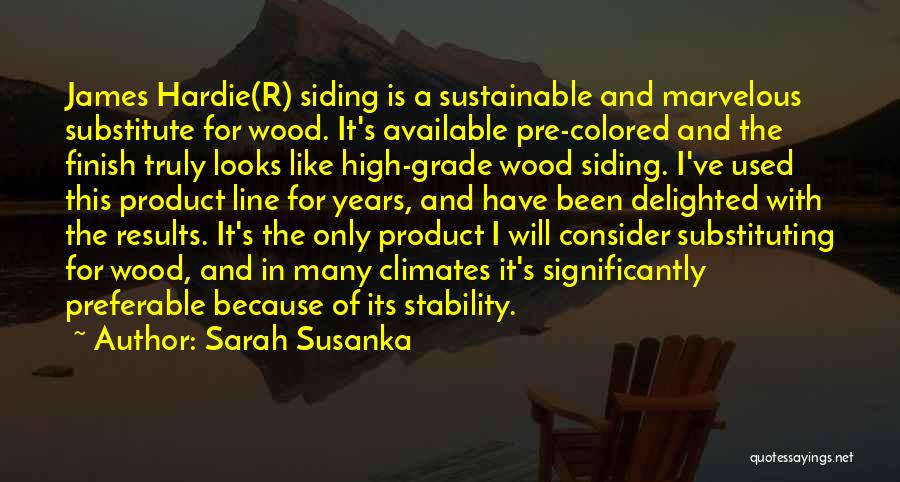 James Hardie(R) siding is a sustainable and marvelous substitute for wood. It's available pre-colored and the finish truly looks like high-grade wood siding. I've used this product line for years, and have been delighted with the results. It's the only product I will consider substituting for wood, and in many climates it's significantly preferable because of its stability.

~ Author: Sarah Susanka

quotessayings.net